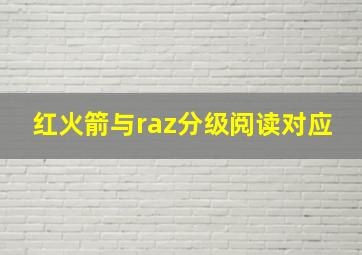 红火箭与raz分级阅读对应